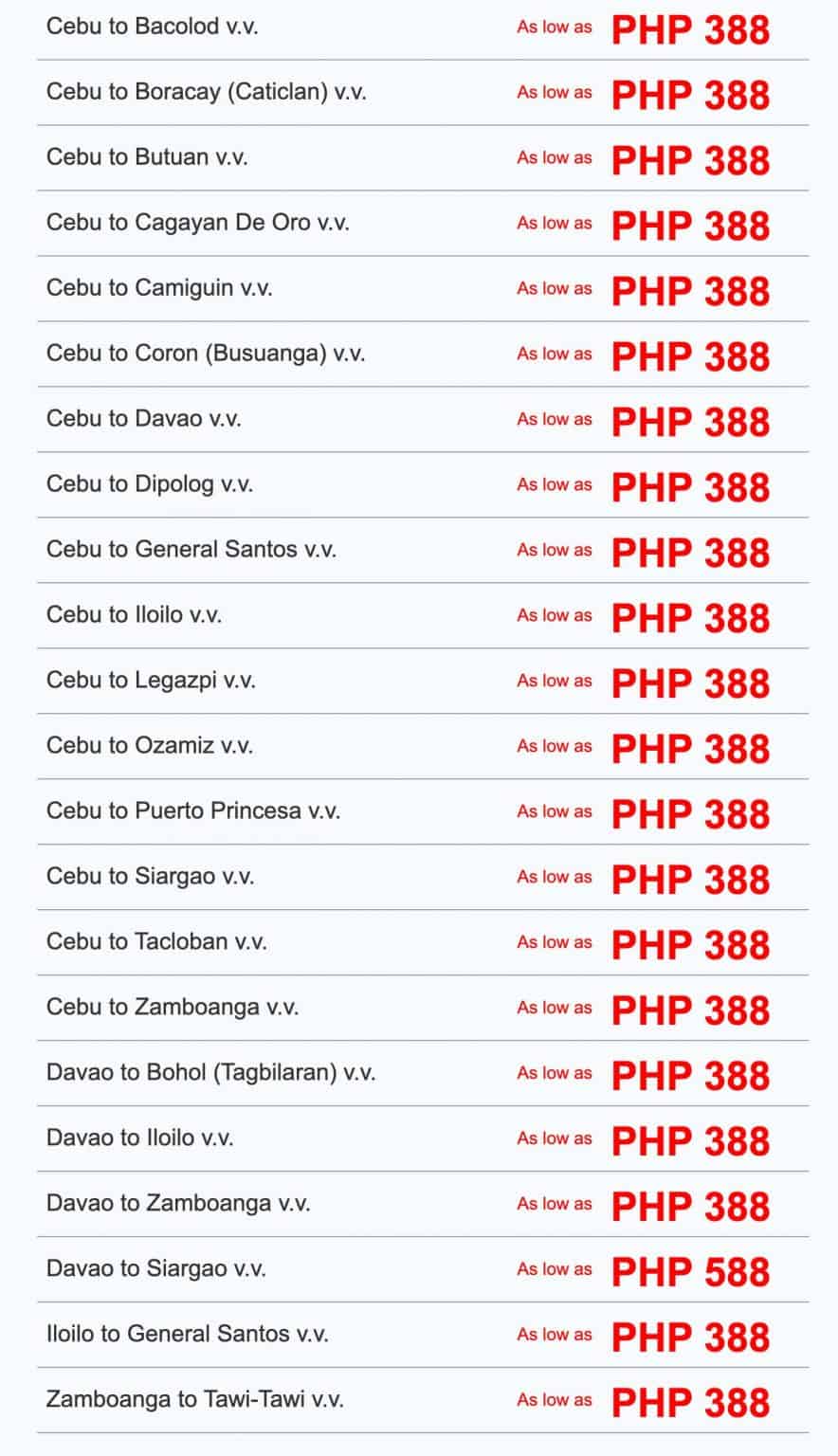 | | | |
|---|---|---|
| Cebu to Bacolod v.v. | As low as | PHP 388 |
| Cebu to Boracay (Caticlan) v.v. | As low as | PHP 388 |
| Cebu to Butuan v.v. | As low as | PHP 388 |
| Cebu to Cagayan De Oro v.v. | As low as | PHP 388 |
| Cebu to Camiguin v.v. | As low as | PHP 388 |
| Cebu to Coron (Busuanga) v.v. | As low as | PHP 388 |
| Cebu to Davao v.v. | As low as | PHP 388 |
| Cebu to Dipolog v.v. | As low as | PHP 388 |
| Cebu to General Santos v.v. | As low as | PHP 388 |
| Cebu to Iloilo v.v. | As low as | PHP 388 |
| Cebu to Legazpi v.v. | As low as | PHP 388 |
| Cebu to Ozamiz v.v. | As low as | PHP 388 |
| Cebu to Puerto Princesa v.v. | As low as | PHP 388 |
| Cebu to Siargao v.v. | As low as | PHP 388 |
| Cebu to Tacloban v.v. | As low as | PHP 388 |
| Cebu to Zamboanga v.v. | As low as | PHP 388 |
| Davao to Bohol (Tagbilaran) v.v. | As low as | PHP 388 |
| Davao to Iloilo v.v. | As low as | PHP 388 |
| Davao to Zamboanga v.v. | As low as | PHP 388 |
| Davao to Siargao v.v. | As low as | PHP 588 |
| Iloilo to General Santos v.v. | As low as | PHP 388 |
| Zamboanga to Tawi-Tawi v.v. | As low as | PHP 388 |